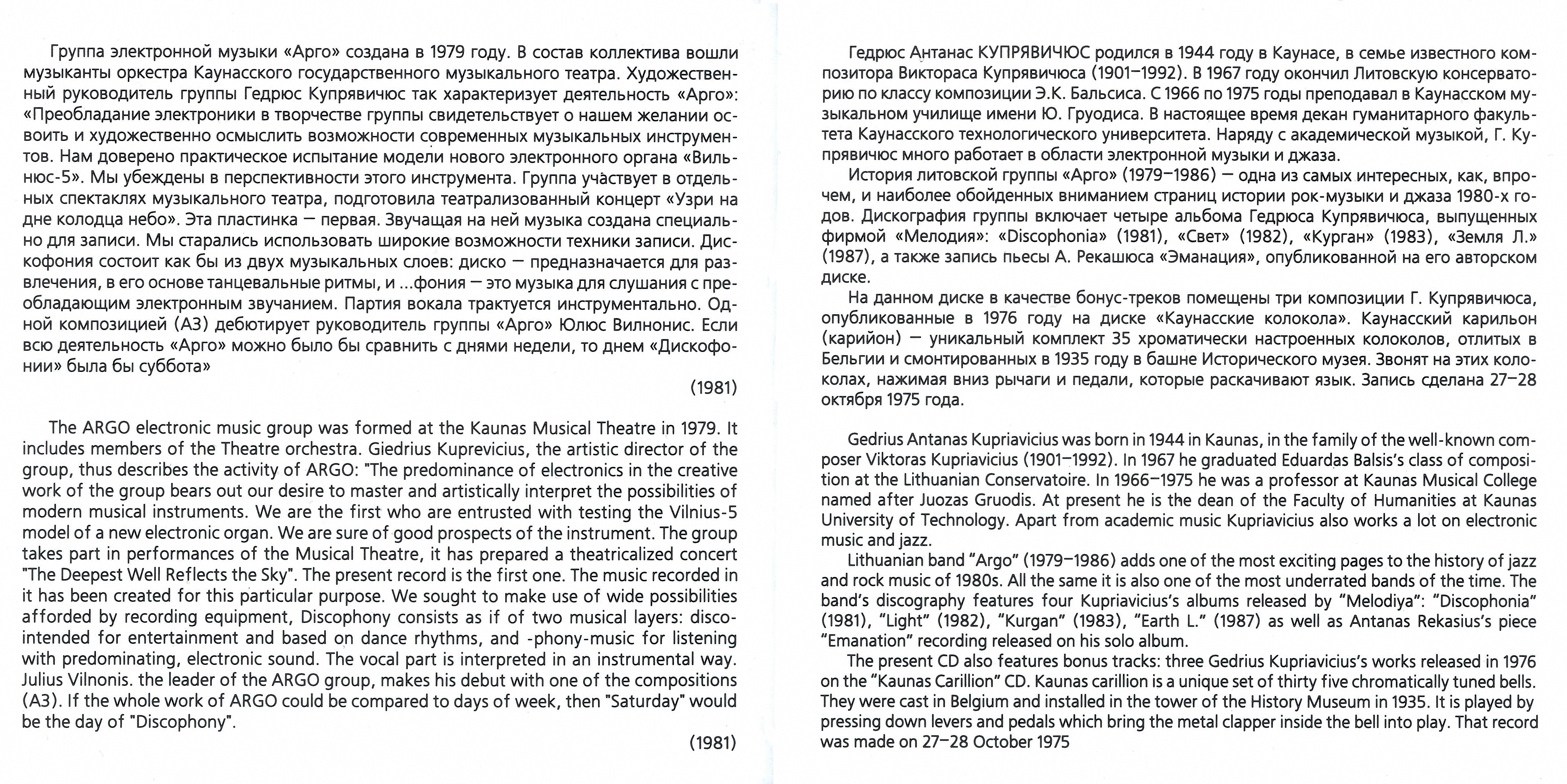 Группа электронной музыки «Арго» создана в 1979 году. В состав коллектива вошли музыканты оркестра Каунасского государственного музыкального театра. Художественный руководитель группы Гедрюс Купрявичюс так характеризует деятельность «Арго»: «Преобладание электроники в творчестве группы свидетельствует о нашем желании освоить и художественно осмыслить возможности современных музыкальных инструментов. Нам доверено практическое испытание модели нового электронного органа «Вильнюс-5». Мы убеждены в перспективности этого инструмента. Группа участвует в отдельных спектаклях музыкального театра, подготовила театрализованный концерт «Узри на дне колодца небо». Эта пластинка — первая. Звучащая на ней музыка создана специально для записи. Мы старались использовать широкие возможности техники записи. Дискофония состоит как бы из двух музыкальных слоев: диско — предназначается для развлечения, в его основе танцевальные ритмы, и ...фония — это музыка для слушания с преобладающим электронным звучанием. Партия вокала трактуется инструментально. Одной композицией (А3) дебютирует руководитель группы «Арго» Юлюс Вилнонис. Если всю деятельность «Арго» можно было бы сравнить с днями недели, то днем «Дискофонии» была бы суббота»

(1981)

The ARGO electronic music group was formed at the Kaunas Musical Theatre in 1979. It includes members of the Theatre orchestra. Giedrius Kuprevicius, the artistic director of the group, thus describes the activity of ARGO: "The predominance of electronics in the creative work of the group bears out our desire to master and artistically interpret the possibilities of modern musical instruments. We are the first who are entrusted with testing the Vilnius-5 model of a new electronic organ. We are sure of good prospects of the instrument. The group takes part in performances of the Musical Theatre, it has prepared a theatricalized concert "The Deepest Well Reflects the Sky". The present record is the first one. The music recorded in it has been created for this particular purpose. We sought to make use of wide possibilities afforded by recording equipment, Discophony consists as if of two musical layers: disco-intended for entertainment and based on dance rhythms, and -phony-music for listening with predominating, electronic sound. The vocal part is interpreted in an instrumental way. Julius Vilnonis. the leader of the ARGO group, makes his debut with one of the compositions (A3). If the whole work of ARGO could be compared to days of week, then "Saturday" would be the day of "Discophony".

(1981)

Гедрюс Антанас КУПРЯВИЧЮС родился в 1944 году в Каунасе, в семье известного композитора Виктораса Купрявичюса (1901–1992). В 1967 году окончил Литовскую консерваторию по классу композиции Э.К. Бальсиса. С 1966 по 1975 годы преподавал в Каунасском музыкальном училище имени Ю. Груодиса. В настоящее время декан гуманитарного факультета Каунасского технологического университета. Наряду с академической музыкой, Г. Купрявичюс много работает в области электронной музыки и джаза.

История литовской группы «Арго» (1979–1986) — одна из самых интересных, как, впрочем, и наиболее обойденных вниманием страниц истории рок-музыки и джаза 1980-х годов. Дискография группы включает четыре альбома Гедрюса Купрявичюса, выпущенных фирмой «Мелодия»: «Discophonia» (1981), «Свет» (1982), «Курган» (1983), «Земля Л.» (1987), а также запись пьесы А. Рекашюса «Эманация», опубликованной на его авторском диске.

На данном диске в качестве бонус-треков помещены три композиции Г. Купрявичюса, опубликованные в 1976 году на диске «Каунасские колокола». Каунасский карильон (карийон) — уникальный комплект 35 хроматически настроенных колоколов, отлитых в Бельгии и смонтированных в 1935 году в башне Исторического музея. Звонят на этих колоколах, нажимая вниз рычаги и педали, которые раскачивают язык. Запись сделана 27–28 октября 1975 года.

Gedrius Antanas Kupriavicius was born in 1944 in Kaunas, in the family of the well-known composer Viktoras Kupriavicius (1901–1992). In 1967 he graduated Eduardas Balsis's class of composition at the Lithuanian Conservatoire. In 1966–1975 he was a professor at Kaunas Musical College named after Juozas Gruodis. At present he is the dean of the Faculty of Humanities at Kaunas University of Technology. Apart from academic music Kupriavicius also works a lot on electronic music and jazz.

Lithuanian band "Argo" (1979–1986) adds one of the most exciting pages to the history of jazz and rock music of 1980s. All the same it is also one of the most underrated bands of the time. The band's discography features four Kupriavicius's albums released by "Melodiya": "Discophonia" (1981), "Light" (1982), "Kurgan" (1983), "Earth L." (1987) as well as Antanas Rekasius's piece "Emanation" recording released on his solo album.

The present CD also features bonus tracks: three Gedrius Kupriavicius's works released in 1976 on the "Kaunas Carillion" CD. Kaunas carillion is a unique set of thirty five chromatically tuned bells. They were cast in Belgium and installed in the tower of the History Museum in 1935. It is played by pressing down levers and pedals which bring the metal clapper inside the bell into play. That record was made on 27–28 October 1975